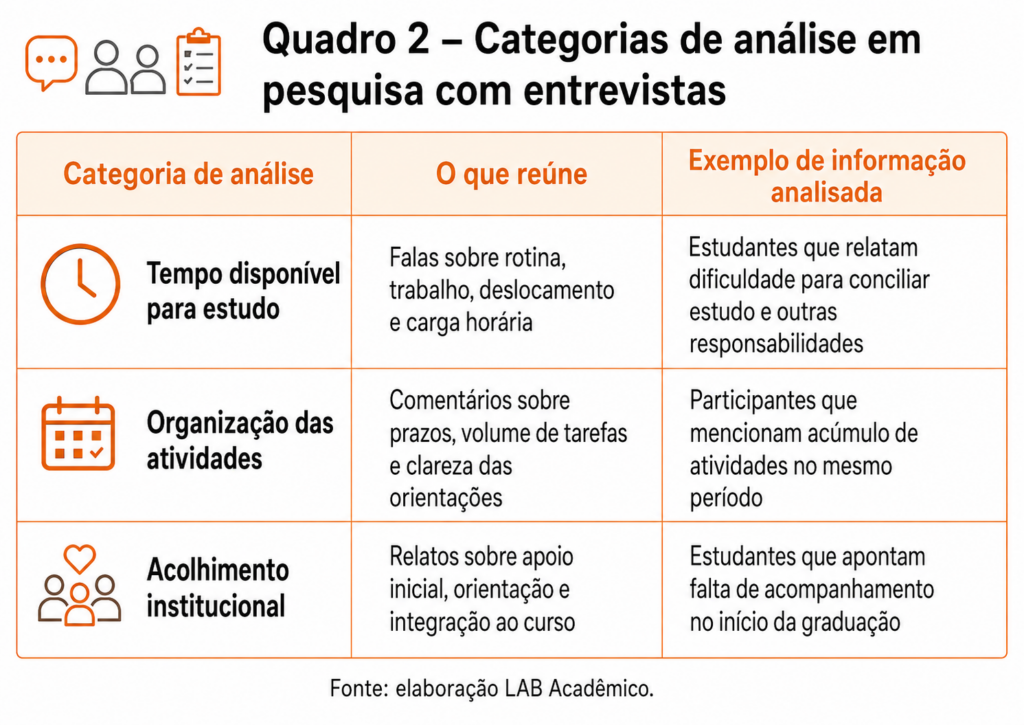 Quadro 2 – Categorias de análise em pesquisa com entrevistas

| Categoria de análise | O que reúne | Exemplo de informação analisada |
|---|---|---|
| Tempo disponível para estudo | Falas sobre rotina, trabalho, deslocamento e carga horária | Estudantes que relatam dificuldade para conciliar estudo e outras responsabilidades |
| Organização das atividades | Comentários sobre prazos, volume de tarefas e clareza das orientações | Participantes que mencionam acúmulo de atividades no mesmo período |
| Acolhimento institucional | Relatos sobre apoio inicial, orientação e integração ao curso | Estudantes que apontam falta de acompanhamento no início da graduação |

Fonte: elaboração LAB Acadêmico.